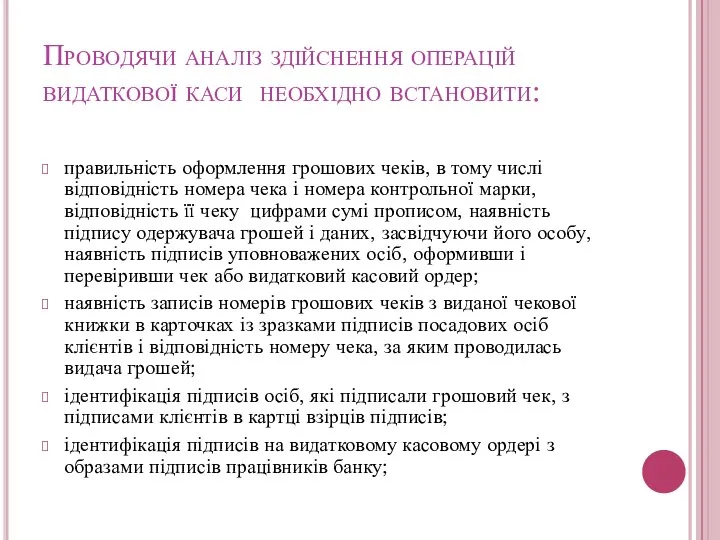 Проводячи аналіз здійснення операцій видаткової каси необхідно встановити:

правильність оформлення грошових чеків, в тому числі відповідність номера чека і номера контрольної марки, відповідність її чеку цифрами сумі прописом, наявність підпису одержувача грошей і даних, засвідчуючи його особу, наявність підписів уповноважених осіб, оформивши і перевіривши чек або видатковий касовий ордер;

наявність записів номерів грошових чеків з виданої чекової книжки в карточках із зразками підписів посадових осіб клієнтів і відповідність номеру чека, за яким проводилась видача грошей;

ідентифікація підписів осіб, які підписали грошовий чек, з підписами клієнтів в картці взірців підписів;

ідентифікація підписів на видатковому касовому ордері з образами підписів працівників банку;